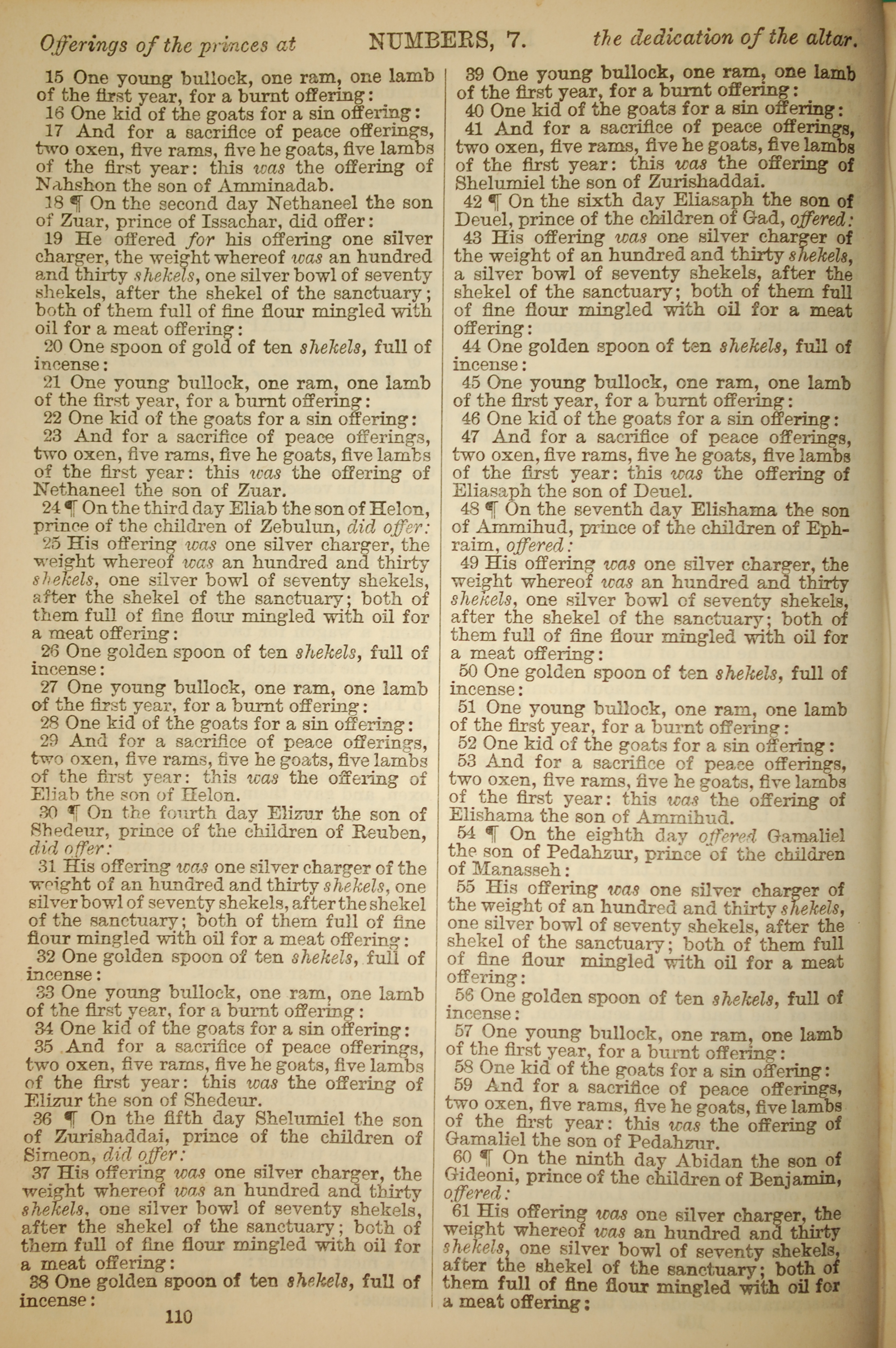 Offerings of the princes at NUMBERS, 7. the dedication of the altar.

15 One young bullock, one ram, one lamb of the first year, for a burnt offering:

16 One kid of the goats for a sin offering:

17 And for a sacrifice of peace offerings, two oxen, five rams, five he goats, five lambs of the first year: this was the offering of Nahshon the son of Amminadab.

18 ¶ On the second day Nethaneel the son of Zuar, prince of Issachar, did offer:

19 He offered for his offering one silver charger, the weight whereof was an hundred and thirty shekels, one silver bowl of seventy shekels, after the shekel of the sanctuary; both of them full of fine flour mingled with oil for a meat offering:

20 One spoon of gold of ten shekels, full of incense:

21 One young bullock, one ram, one lamb of the first year, for a burnt offering:

22 One kid of the goats for a sin offering:

23 And for a sacrifice of peace offerings, two oxen, five rams, five he goats, five lambs of the first year: this was the offering of Nethaneel the son of Zuar.

24 ¶ On the third day Eliab the son of Helon, prince of the children of Zebulun, did offer:

25 His offering was one silver charger, the weight whereof was an hundred and thirty shekels, one silver bowl of seventy shekels, after the shekel of the sanctuary; both of them full of fine flour mingled with oil for a meat offering:

26 One golden spoon of ten shekels, full of incense:

27 One young bullock, one ram, one lamb of the first year, for a burnt offering:

28 One kid of the goats for a sin offering:

29 And for a sacrifice of peace offerings, two oxen, five rams, five he goats, five lambs of the first year: this was the offering of Eliab the son of Helon.

30 ¶ On the fourth day Elizur the son of Shedeur, prince of the children of Reuben, did offer:

31 His offering was one silver charger of the weight of an hundred and thirty shekels, one silver bowl of seventy shekels, after the shekel of the sanctuary; both of them full of fine flour mingled with oil for a meat offering:

32 One golden spoon of ten shekels, full of incense:

33 One young bullock, one ram, one lamb of the first year, for a burnt offering:

34 One kid of the goats for a sin offering:

35 And for a sacrifice of peace offerings, two oxen, five rams, five he goats, five lambs of the first year: this was the offering of Elizur the son of Shedeur.

36 ¶ On the fifth day Shelumiel the son of Zurishaddai, prince of the children of Simeon, did offer:

37 His offering was one silver charger, the weight whereof was an hundred and thirty shekels, one silver bowl of seventy shekels, after the shekel of the sanctuary; both of them full of fine flour mingled with oil for a meat offering:

38 One golden spoon of ten shekels, full of incense:

110

39 One young bullock, one ram, one lamb of the first year, for a burnt offering:

40 One kid of the goats for a sin offering:

41 And for a sacrifice of peace offerings, two oxen, five rams, five he goats, five lambs of the first year: this was the offering of Shelumiel the son of Zurishaddai.

42 ¶ On the sixth day Eliasaph the son of Deuel, prince of the children of Gad, offered:

43 His offering was one silver charger of the weight of an hundred and thirty shekels, a silver bowl of seventy shekels, after the shekel of the sanctuary; both of them full of fine flour mingled with oil for a meat offering:

44 One golden spoon of ten shekels, full of incense:

45 One young bullock, one ram, one lamb of the first year, for a burnt offering:

46 One kid of the goats for a sin offering:

47 And for a sacrifice of peace offerings, two oxen, five rams, five he goats, five lambs of the first year: this was the offering of Eliasaph the son of Deuel.

48 ¶ On the seventh day Elishama the son of Ammihud, prince of the children of Ephraim, offered:

49 His offering was one silver charger, the weight whereof was an hundred and thirty shekels, one silver bowl of seventy shekels, after the shekel of the sanctuary; both of them full of fine flour mingled with oil for a meat offering:

50 One golden spoon of ten shekels, full of incense:

51 One young bullock, one ram, one lamb of the first year, for a burnt offering:

52 One kid of the goats for a sin offering:

53 And for a sacrifice of peace offerings, two oxen, five rams, five he goats, five lambs of the first year: this was the offering of Elishama the son of Ammihud.

54 ¶ On the eighth day offered Gamaliel the son of Pedahzur, prince of the children of Manasseh:

55 His offering was one silver charger of the weight of an hundred and thirty shekels, one silver bowl of seventy shekels, after the shekel of the sanctuary; both of them full of fine flour mingled with oil for a meat offering:

56 One golden spoon of ten shekels, full of incense:

57 One young bullock, one ram, one lamb of the first year, for a burnt offering:

58 One kid of the goats for a sin offering:

59 And for a sacrifice of peace offerings, two oxen, five rams, five he goats, five lambs of the first year: this was the offering of Gamaliel the son of Pedahzur.

60 ¶ On the ninth day Abidan the son of Gideoni, prince of the children of Benjamin, offered:

61 His offering was one silver charger, the weight whereof was an hundred and thirty shekels, one silver bowl of seventy shekels, after the shekel of the sanctuary; both of them full of fine flour mingled with oil for a meat offering: